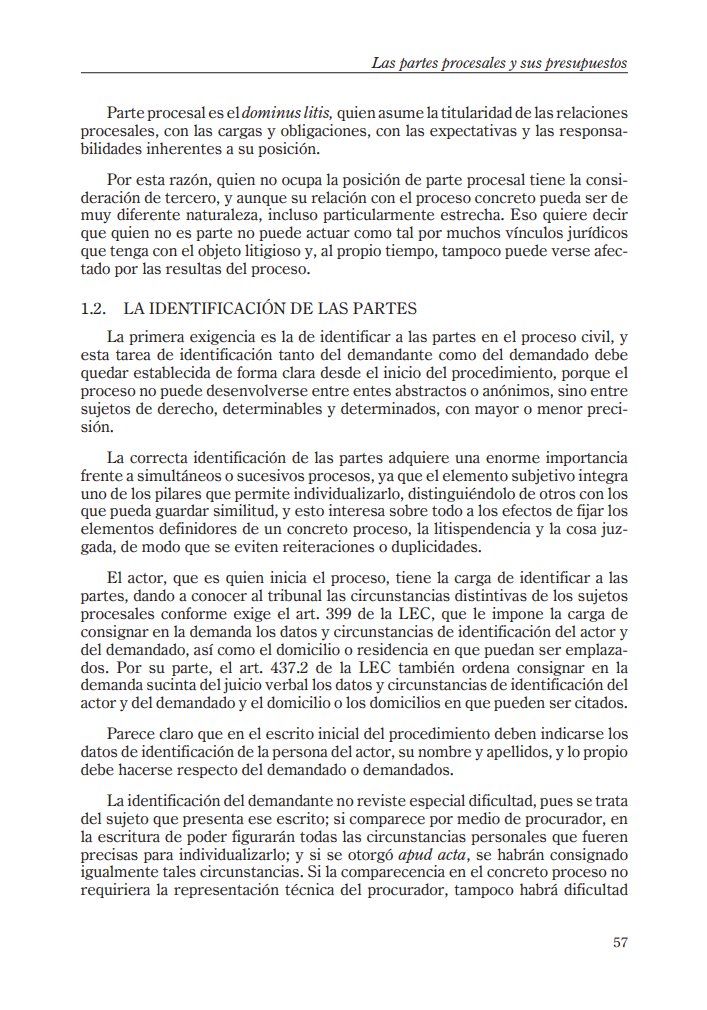 Las partes procesales y sus presupuestos

Parte procesal es el dominus litis, quien asume la titularidad de las relaciones procesales, con las cargas y obligaciones, con las expectativas y las responsabilidades inherentes a su posición.

Por esta razón, quien no ocupa la posición de parte procesal tiene la consideración de tercero, y aunque su relación con el proceso concreto pueda ser de muy diferente naturaleza, incluso particularmente estrecha. Eso quiere decir que quien no es parte no puede actuar como tal por muchos vínculos jurídicos que tenga con el objeto litigioso y, al propio tiempo, tampoco puede verse afectado por las resultas del proceso.

1.2. LA IDENTIFICACIÓN DE LAS PARTES

La primera exigencia es la de identificar a las partes en el proceso civil, y esta tarea de identificación tanto del demandante como del demandado debe quedar establecida de forma clara desde el inicio del procedimiento, porque el proceso no puede desenvolverse entre entes abstractos o anónimos, sino entre sujetos de derecho, determinables y determinados, con mayor o menor precisión.

La correcta identificación de las partes adquiere una enorme importancia frente a simultáneos o sucesivos procesos, ya que el elemento subjetivo integra uno de los pilares que permite individualizarlo, distinguiéndolo de otros con los que pueda guardar similitud, y esto interesa sobre todo a los efectos de fijar los elementos definidores de un concreto proceso, la litispendencia y la cosa juzgada, de modo que se eviten reiteraciones o duplicidades.

El actor, que es quien inicia el proceso, tiene la carga de identificar a las partes, dando a conocer al tribunal las circunstancias distintivas de los sujetos procesales conforme exige el art. 399 de la LEC, que le impone la carga de consignar en la demanda los datos y circunstancias de identificación del actor y del demandado, así como el domicilio o residencia en que puedan ser emplazados. Por su parte, el art. 437.2 de la LEC también ordena consignar en la demanda sucinta del juicio verbal los datos y circunstancias de identificación del actor y del demandado y el domicilio o los domicilios en que pueden ser citados.

Parece claro que en el escrito inicial del procedimiento deben indicarse los datos de identificación de la persona del actor, su nombre y apellidos, y lo propio debe hacerse respecto del demandado o demandados.

La identificación del demandante no reviste especial dificultad, pues se trata del sujeto que presenta ese escrito; si comparece por medio de procurador, en la escritura de poder figurarán todas las circunstancias personales que fueren precisas para individualizarlo; y si se otorgó apud acta, se habrán consignado igualmente tales circunstancias. Si la comparecencia en el concreto proceso no requiriera la representación técnica del procurador, tampoco habrá dificultad

57